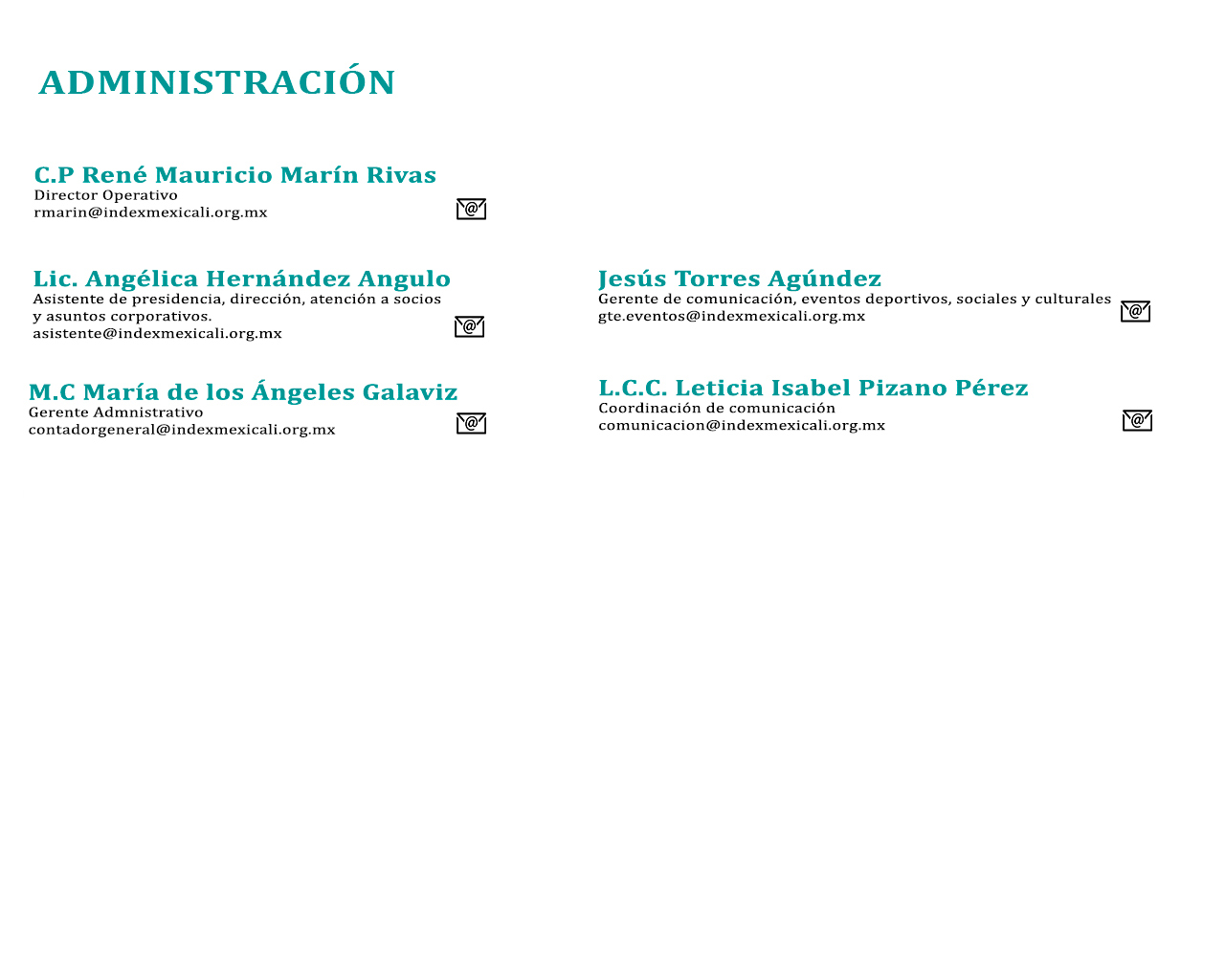 ADMINISTRACIÓN

C.P René Mauricio Marín Rivas
Director Operativo
rmarin@indexmexicali.org.mx

Lic. Angélica Hernández Angulo
Asistente de presidencia, dirección, atención a socios y asuntos corporativos.
asistente@indexmexicali.org.mx

M.C María de los Ángeles Galaviz
Gerente Admnistrativo
contadorgeneral@indexmexicali.org.mx

Jesús Torres Agúndez
Gerente de comunicación, eventos deportivos, sociales y culturales
gte.eventos@indexmexicali.org.mx

L.C.C. Leticia Isabel Pizano Pérez
Coordinación de comunicación
comunicacion@indexmexicali.org.mx